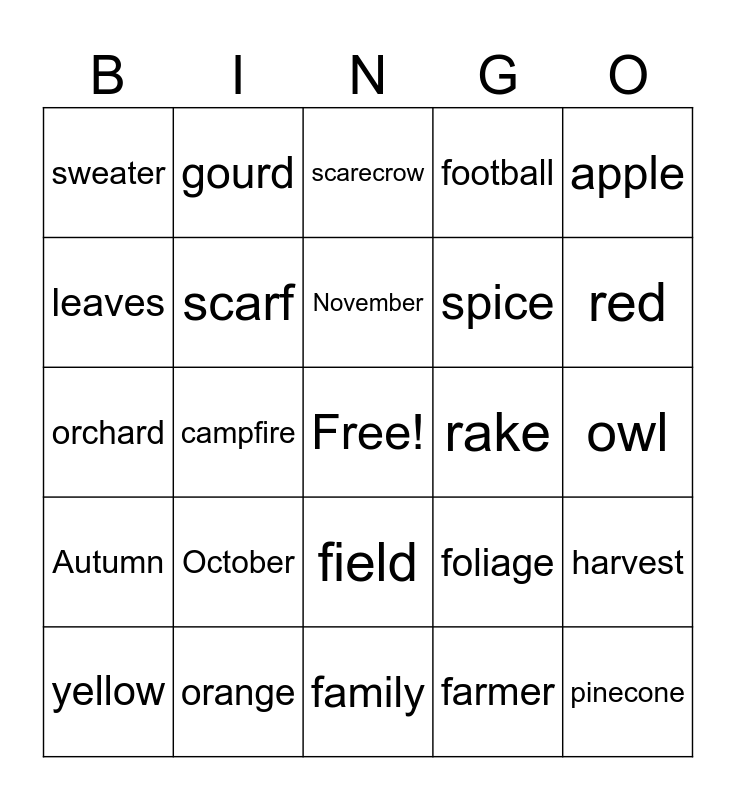 | B | I | N | G | O |
|---|---|---|---|---|
| sweater | gourd | scarecrow | football | apple |
| leaves | scarf | November | spice | red |
| orchard | campfire | Free! | rake | owl |
| Autumn | October | field | foliage | harvest |
| yellow | orange | family | farmer | pinecone |